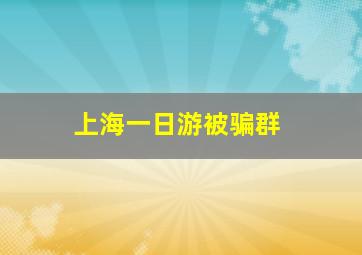 上海一日游被骗群